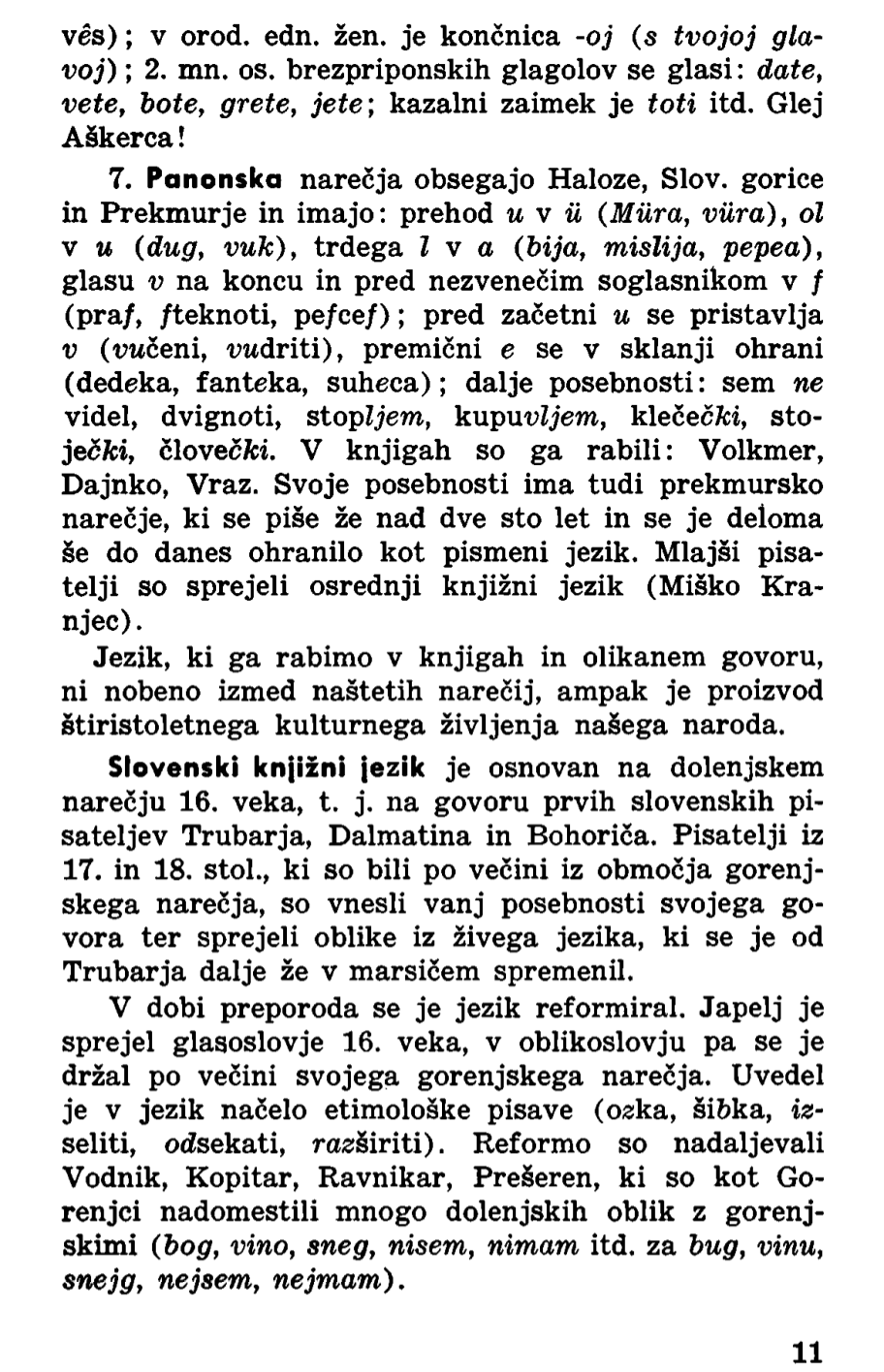 vês); v orod. edn. žen. je končnica -oj (s tvojoj glavoj); 2. mn. os. brezpriponskih glagolov se glasi: date, vete, bote, grete, jete; kazalni zaimek je toti itd. Glej Aškerca!

7. Panonska narečja obsegajo Haloze, Slov. gorice in Prekmurje in imajo: prehod u v ü (Müra, vüra), ol v u (dug, vuk), trdega l v a (bija, mislija, pepea), glasu v na koncu in pred nezvenečim soglasnikom v f (praf, fteknoti, pefcef); pred začetni u se pristavlja v (vučeni, vudriti), premični e se v sklanji ohrani (dedeka, fanteka, suheca); dalje posebnosti: sem ne videl, dvignoti, stopljem, kupuvljem, klečečki, stoječki, človečki. V knjigah so ga rabili: Volkmer, Dajnko, Vraz. Svoje posebnosti ima tudi prekmursko narečje, ki se piše že nad dve sto let in se je deloma še do danes ohranilo kot pismeni jezik. Mlajši pisatelji so sprejeli osrednji knjižni jezik (Miško Kranjec).

Jezik, ki ga rabimo v knjigah in olikanem govoru, ni nobeno izmed naštetih narečij, ampak je proizvod štiristoletnega kulturnega življenja našega naroda.

Slovenski knjižni jezik je osnovan na dolenjskem narečju 16. veka, t. j. na govoru prvih slovenskih pisateljev Trubarja, Dalmatina in Bohoriča. Pisatelji iz 17. in 18. stol., ki so bili po večini iz območja gorenjskega narečja, so vnesli vanj posebnosti svojega govora ter sprejeli oblike iz živega jezika, ki se je od Trubarja dalje že v marsičem spremenil.

V dobi preporoda se je jezik reformiral. Japelj je sprejel glasoslovje 16. veka, v oblikoslovju pa se je držal po večini svojega gorenjskega narečja. Uvedel je v jezik načelo etimološke pisave (ozka, šibka, izseliti, odsekati, razširiti). Reformo so nadaljevali Vodnik, Kopitar, Ravnikar, Prešeren, ki so kot Gorenjci nadomestili mnogo dolenjskih oblik z gorenjskimi (bog, vino, sneg, nisem, nimam itd. za bug, vinu, snejg, nejsem, nejmam).

11